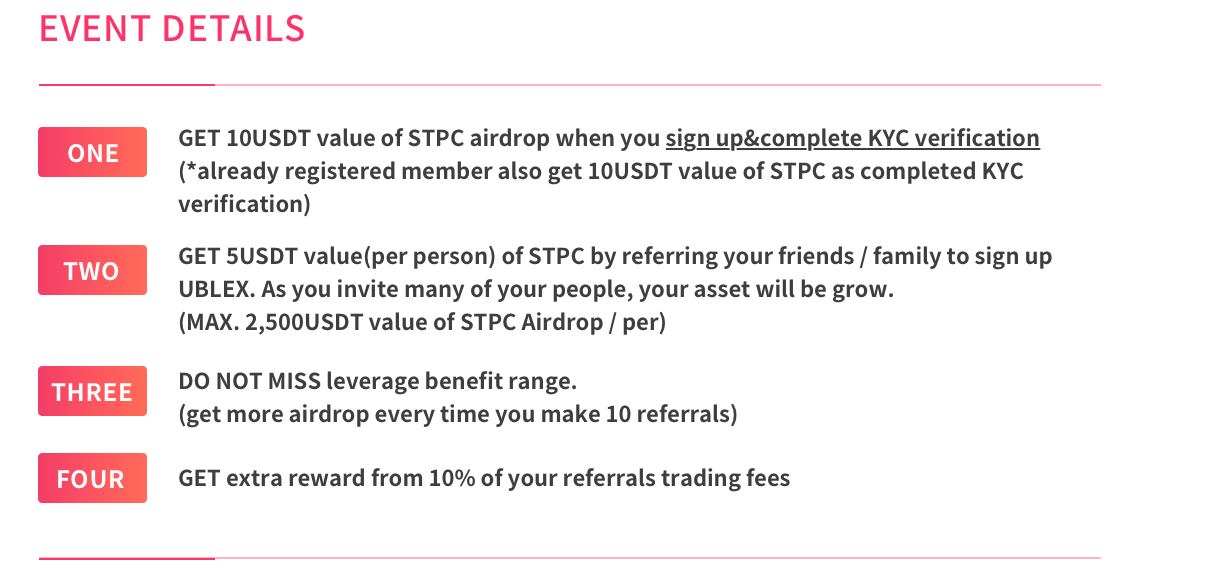 EVENT DETAILS

ONE

GET 10USDT value of STPC airdrop when you sign up&complete KYC verification (*already registered member also get 10USDT value of STPC as completed KYC verification)

TWO

GET 5USDT value(per person) of STPC by referring your friends / family to sign up UBLEX. As you invite many of your people, your asset will be grow.
(MAX. 2,500USDT value of STPC Airdrop / per)

THREE

DO NOT MISS leverage benefit range.
(get more airdrop every time you make 10 referrals)

FOUR

GET extra reward from 10% of your referrals trading fees